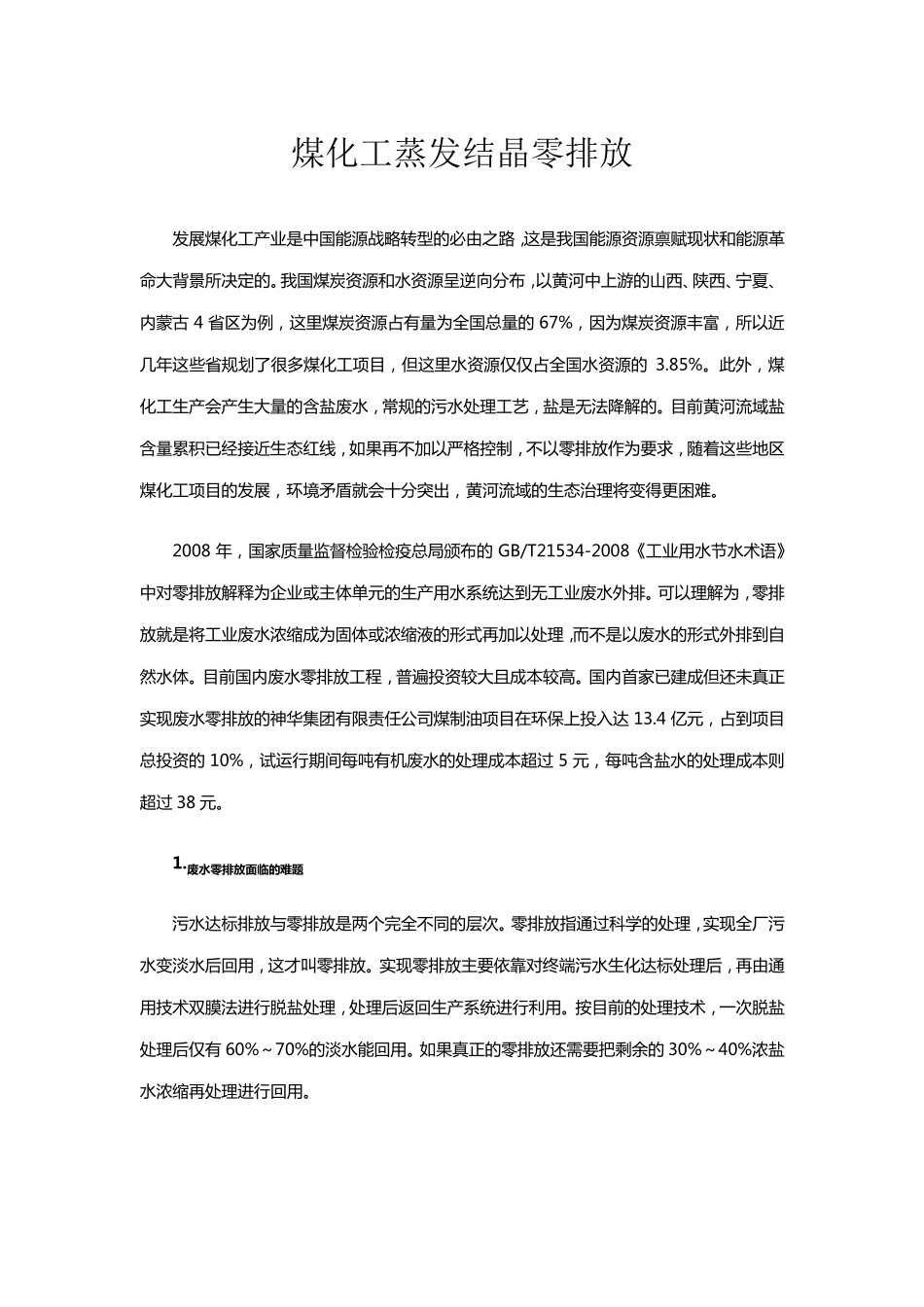 煤化工蒸发结晶零排放

发展煤化工产业是中国能源战略转型的必由之路，这是我国能源资源禀赋现状和能源革命大背景所决定的。我国煤炭资源和水资源呈逆向分布，以黄河中上游的山西、陕西、宁夏、内蒙古 4 省区为例，这里煤炭资源占有量为全国总量的 67%，因为煤炭资源丰富，所以近几年这些省规划了很多煤化工项目，但这里水资源仅仅占全国水资源的 3.85%。此外，煤化工生产会产生大量的含盐废水，常规的污水处理工艺，盐是无法降解的。目前黄河流域盐含量累积已经接近生态红线，如果再不加以严格控制，不以零排放作为要求，随着这些地区煤化工项目的发展，环境矛盾就会十分突出，黄河流域的生态治理将变得更困难。

2008 年，国家质量监督检验检疫总局颁布的 GB/T21534-2008《工业用水节水术语》中对零排放解释为企业或主体单元的生产用水系统达到无工业废水外排。可以理解为，零排放就是将工业废水浓缩成为固体或浓缩液的形式再加以处理，而不是以废水的形式外排到自然水体。目前国内废水零排放工程，普遍投资较大且成本较高。国内首家已建成但还未真正实现废水零排放的神华集团有限责任公司煤制油项目在环保上投入达 13.4 亿元，占到项目总投资的 10%，试运行期间每吨有机废水的处理成本超过 5 元，每吨含盐水的处理成本则超过 38 元。

1.废水零排放面临的难题

污水达标排放与零排放是两个完全不同的层次。零排放指通过科学的处理，实现全厂污水变淡水后回用，这才叫零排放。实现零排放主要依靠对终端污水生化达标处理后，再由通用技术双膜法进行脱盐处理，处理后返回生产系统进行利用。按目前的处理技术，一次脱盐处理后仅有 60%～70%的淡水能回用。如果真正的零排放还需要把剩余的 30%～40%浓盐水浓缩再处理进行回用。